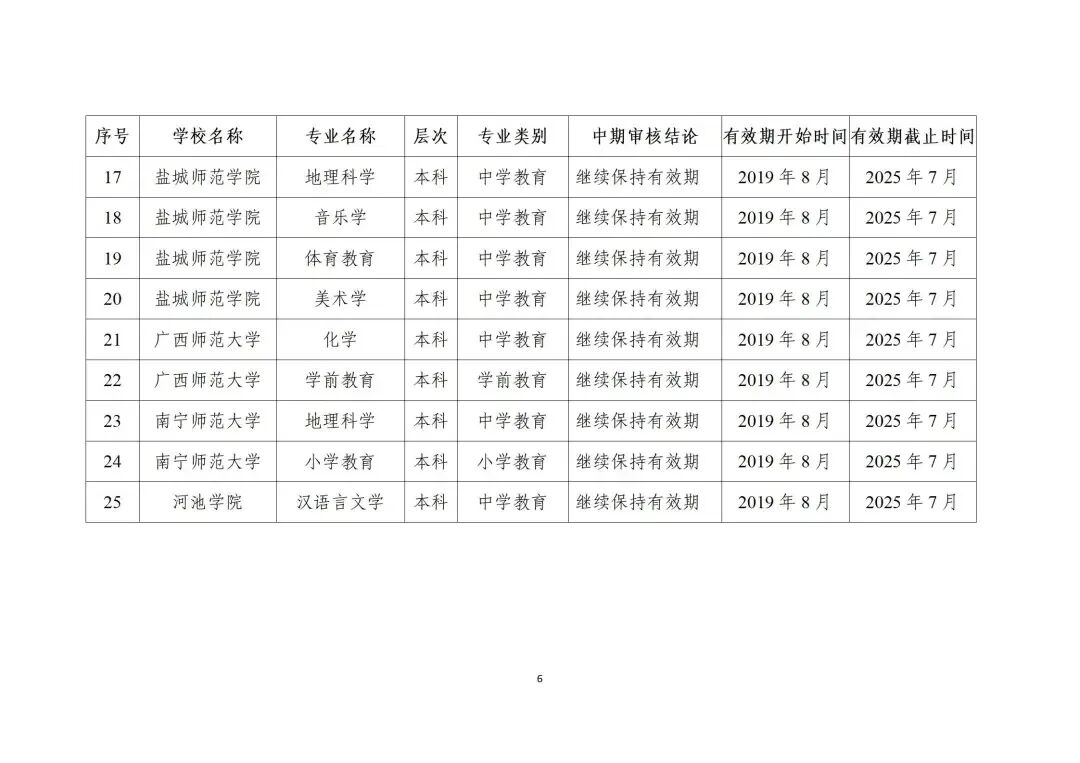 | 序号 | 学校名称 | 专业名称 | 层次 | 专业类别 | 中期审核结论 | 有效期开始时间 | 有效期截止时间 |
|---|---|---|---|---|---|---|---|
| 17 | 盐城师范学院 | 地理科学 | 本科 | 中学教育 | 继续保持有效期 | 2019年8月 | 2025年7月 |
| 18 | 盐城师范学院 | 音乐学 | 本科 | 中学教育 | 继续保持有效期 | 2019年8月 | 2025年7月 |
| 19 | 盐城师范学院 | 体育教育 | 本科 | 中学教育 | 继续保持有效期 | 2019年8月 | 2025年7月 |
| 20 | 盐城师范学院 | 美术学 | 本科 | 中学教育 | 继续保持有效期 | 2019年8月 | 2025年7月 |
| 21 | 广西师范大学 | 化学 | 本科 | 中学教育 | 继续保持有效期 | 2019年8月 | 2025年7月 |
| 22 | 广西师范大学 | 学前教育 | 本科 | 学前教育 | 继续保持有效期 | 2019年8月 | 2025年7月 |
| 23 | 南宁师范大学 | 地理科学 | 本科 | 中学教育 | 继续保持有效期 | 2019年8月 | 2025年7月 |
| 24 | 南宁师范大学 | 小学教育 | 本科 | 小学教育 | 继续保持有效期 | 2019年8月 | 2025年7月 |
| 25 | 河池学院 | 汉语言文学 | 本科 | 中学教育 | 继续保持有效期 | 2019年8月 | 2025年7月 |

6